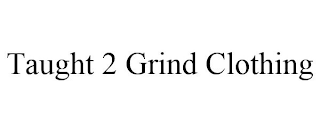 Taught 2 Grind Clothing